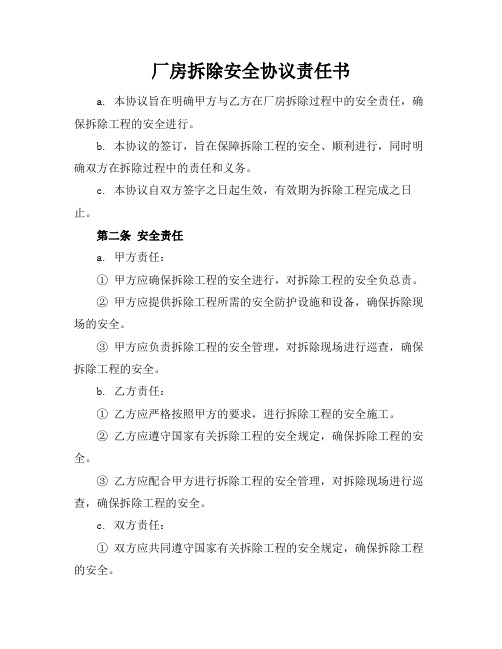 厂房拆除安全协议责任书

a. 本协议旨在明确甲方与乙方在厂房拆除过程中的安全责任，确保拆除工程的安全进行。

b. 本协议的签订，旨在保障拆除工程的安全、顺利进行，同时明确双方在拆除过程中的责任和义务。

c. 本协议自双方签字之日起生效，有效期为拆除工程完成之日止。

第二条 安全责任

a. 甲方责任：

① 甲方应确保拆除工程的安全进行，对拆除工程的安全负总责。

② 甲方应提供拆除工程所需的安全防护设施和设备，确保拆除现场的安全。

③ 甲方应负责拆除工程的安全管理，对拆除现场进行巡查，确保拆除工程的安全。

b. 乙方责任：

① 乙方应严格按照甲方的要求，进行拆除工程的安全施工。

② 乙方应遵守国家有关拆除工程的安全规定，确保拆除工程的安全。

③ 乙方应配合甲方进行拆除工程的安全管理，对拆除现场进行巡查，确保拆除工程的安全。

c. 双方责任：

① 双方应共同遵守国家有关拆除工程的安全规定，确保拆除工程的安全。